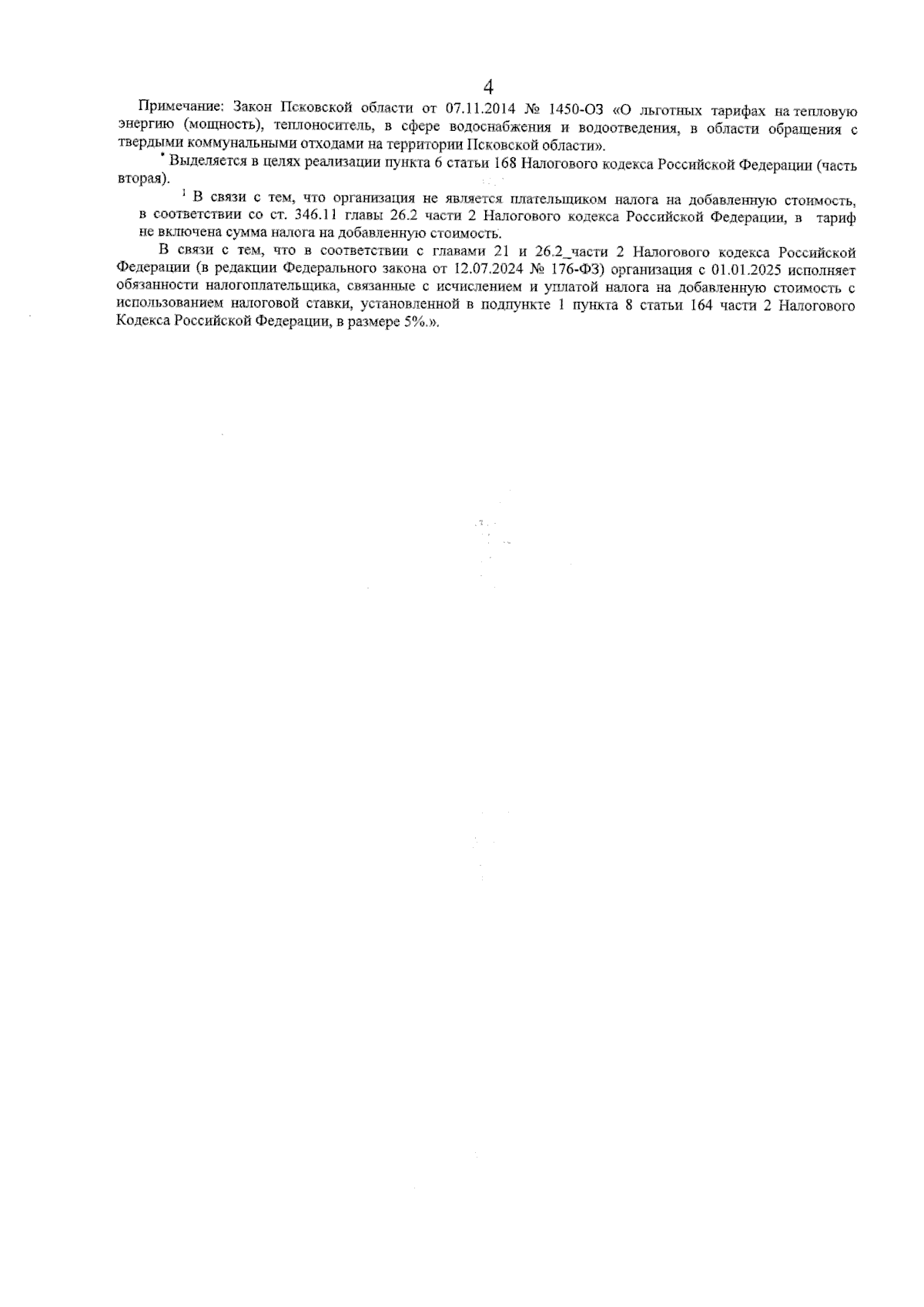 4

Примечание: Закон Псковской области от 07.11.2014 № 1450-ОЗ «О льготных тарифах на тепловую энергию (мощность), теплоноситель, в сфере водоснабжения и водоотведения, в области обращения с твердыми коммунальными отходами на территории Псковской области».

* Выделяется в целях реализации пункта 6 статьи 168 Налогового кодекса Российской Федерации (часть вторая).

$^1$ В связи с тем, что организация не является плательщиком налога на добавленную стоимость, в соответствии со ст. 346.11 главы 26.2 части 2 Налогового кодекса Российской Федерации, в тариф не включена сумма налога на добавленную стоимость.

В связи с тем, что в соответствии с главами 21 и 26.2_части 2 Налогового кодекса Российской Федерации (в редакции Федерального закона от 12.07.2024 № 176-ФЗ) организация с 01.01.2025 исполняет обязанности налогоплательщика, связанные с исчислением и уплатой налога на добавленную стоимость с использованием налоговой ставки, установленной в подпункте 1 пункта 8 статьи 164 части 2 Налогового Кодекса Российской Федерации, в размере 5%.».